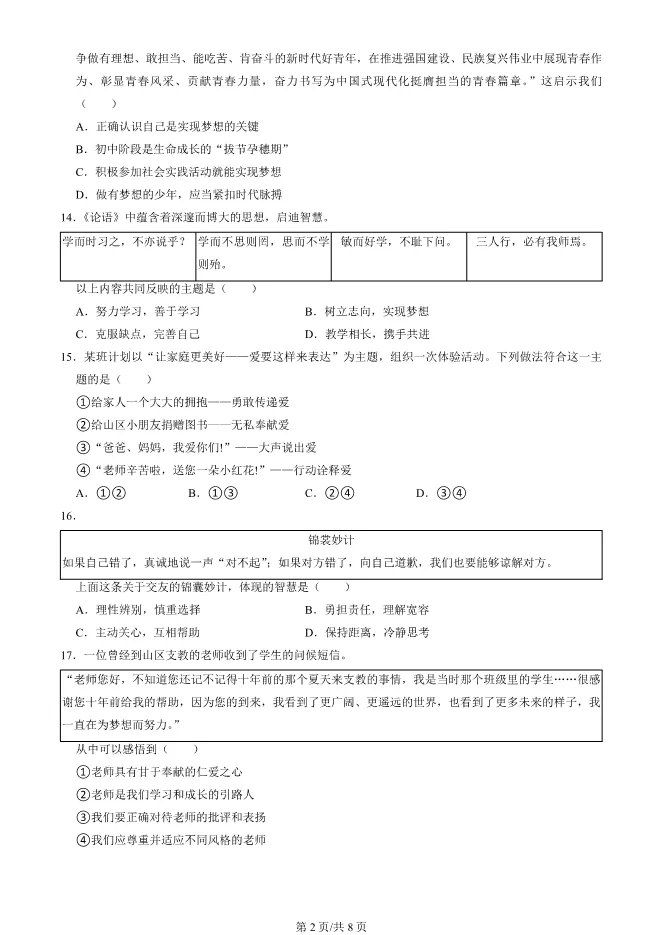 争做有理想、敢担当、能吃苦、肯奋斗的新时代好青年，在推进强国建设、民族复兴伟业中展现青春作为、彰显青春风采、贡献青春力量，奋力书写为中国式现代化挺膺担当的青春篇章。”这启示我们（　　）

A．正确认识自己是实现梦想的关键

B．初中阶段是生命成长的“拔节孕穗期”

C．积极参加社会实践活动就能实现梦想

D．做有梦想的少年，应当紧扣时代脉搏

14．《论语》中蕴含着深邃而博大的思想，启迪智慧。

| 学而时习之，不亦说乎？ | 学而不思则罔，思而不学则殆。 | 敏而好学，不耻下问。 | 三人行，必有我师焉。 |
|---|---|---|---|

以上内容共同反映的主题是（　　）

A．努力学习，善于学习　　　　　B．树立志向，实现梦想

C．克服缺点，完善自己　　　　　D．教学相长，携手共进

15．某班计划以“让家庭更美好——爱要这样来表达”为主题，组织一次体验活动。下列做法符合这一主题的是（　　）

①给家人一个大大的拥抱——勇敢传递爱

②给山区小朋友捐赠图书——无私奉献爱

③“爸爸、妈妈，我爱你们!”——大声说出爱

④“老师辛苦啦，送您一朵小红花!”——行动诠释爱

A．①②　　　B．①③　　　C．②④　　　D．③④

16．

锦囊妙计

如果自己错了，真诚地说一声“对不起”；如果对方错了，向自己道歉，我们也要能够谅解对方。

上面这条关于交友的锦囊妙计，体现的智慧是（　　）

A．理性辨别，慎重选择　　　　　B．勇担责任，理解宽容

C．主动关心，互相帮助　　　　　D．保持距离，冷静思考

17．一位曾经到山区支教的老师收到了学生的问候短信。

“老师您好，不知道您还记不记得十年前的那个夏天来支教的事情，我是当时那个班级里的学生……很感谢您十年前给我的帮助，因为您的到来，我看到了更广阔、更遥远的世界，也看到了更多未来的样子，我一直在为梦想而努力。”

从中可以感悟到（　　）

①老师具有甘于奉献的仁爱之心

②老师是我们学习和成长的引路人

③我们要正确对待老师的批评和表扬

④我们应尊重并适应不同风格的老师

第 2 页/共 8 页